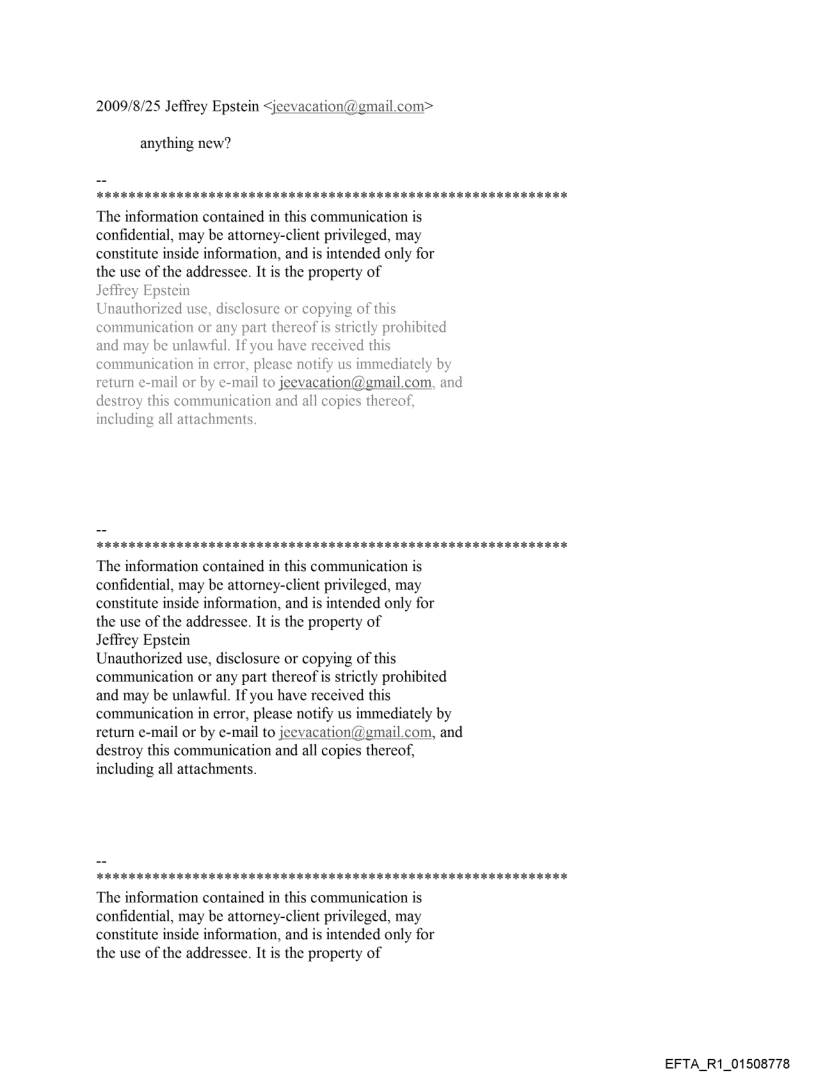 2009/8/25 Jeffrey Epstein <jeevacation@gmail.com>

anything new?

--
************************************************************
The information contained in this communication is confidential, may be attorney-client privileged, may constitute inside information, and is intended only for the use of the addressee. It is the property of
Jeffrey Epstein
Unauthorized use, disclosure or copying of this communication or any part thereof is strictly prohibited and may be unlawful. If you have received this communication in error, please notify us immediately by return e-mail or by e-mail to jeevacation@gmail.com, and destroy this communication and all copies thereof, including all attachments.

--
************************************************************
The information contained in this communication is confidential, may be attorney-client privileged, may constitute inside information, and is intended only for the use of the addressee. It is the property of
Jeffrey Epstein
Unauthorized use, disclosure or copying of this communication or any part thereof is strictly prohibited and may be unlawful. If you have received this communication in error, please notify us immediately by return e-mail or by e-mail to jeevacation@gmail.com, and destroy this communication and all copies thereof, including all attachments.

--
************************************************************
The information contained in this communication is confidential, may be attorney-client privileged, may constitute inside information, and is intended only for the use of the addressee. It is the property of

EFTA_R1_01508778